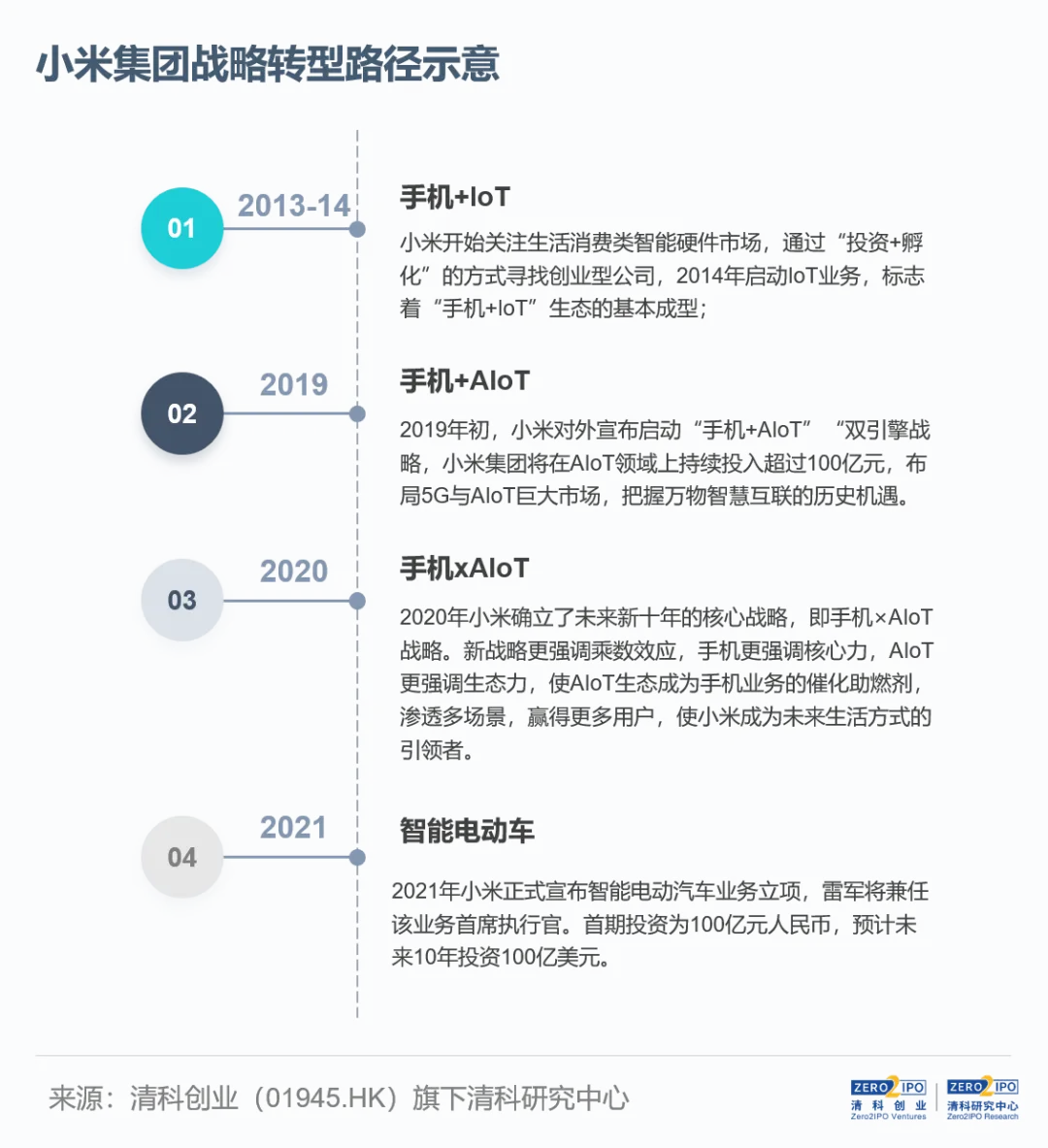 小米集团战略转型路径示意

01
2013-14
手机+IoT
小米开始关注生活消费类智能硬件市场，通过“投资+孵化”的方式寻找创业型公司，2014年启动IoT业务，标志着“手机+IoT”生态的基本成型；

02
2019
手机+AIoT
2019年初，小米对外宣布启动“手机+AIoT” “双引擎战略，小米集团将在AIoT领域上持续投入超过100亿元，布局5G与AIoT巨大市场，把握万物智慧互联的历史机遇。

03
2020
手机xAIoT
2020年小米确立了未来新十年的核心战略，即手机×AIoT战略。新战略更强调乘数效应，手机更强调核心力，AIoT更强调生态力，使AIoT生态成为手机业务的催化助燃剂，渗透多场景，赢得更多用户，使小米成为未来生活方式的引领者。

04
2021
智能电动车
2021年小米正式宣布智能电动汽车业务立项，雷军将兼任该业务首席执行官。首期投资为100亿元人民币，预计未来10年投资100亿美元。

来源：清科创业（01945.HK）旗下清科研究中心

ZERO2IPO 清科创业 Zero2IPO Ventures
ZERO2IPO 清科研究中心 Zero2IPO Research